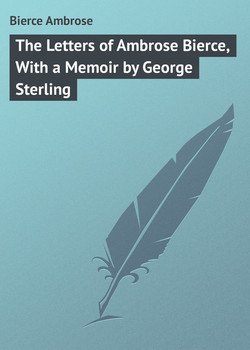 Bierce Ambrose

The Letters of Ambrose Bierce, With a Memoir by George Sterling